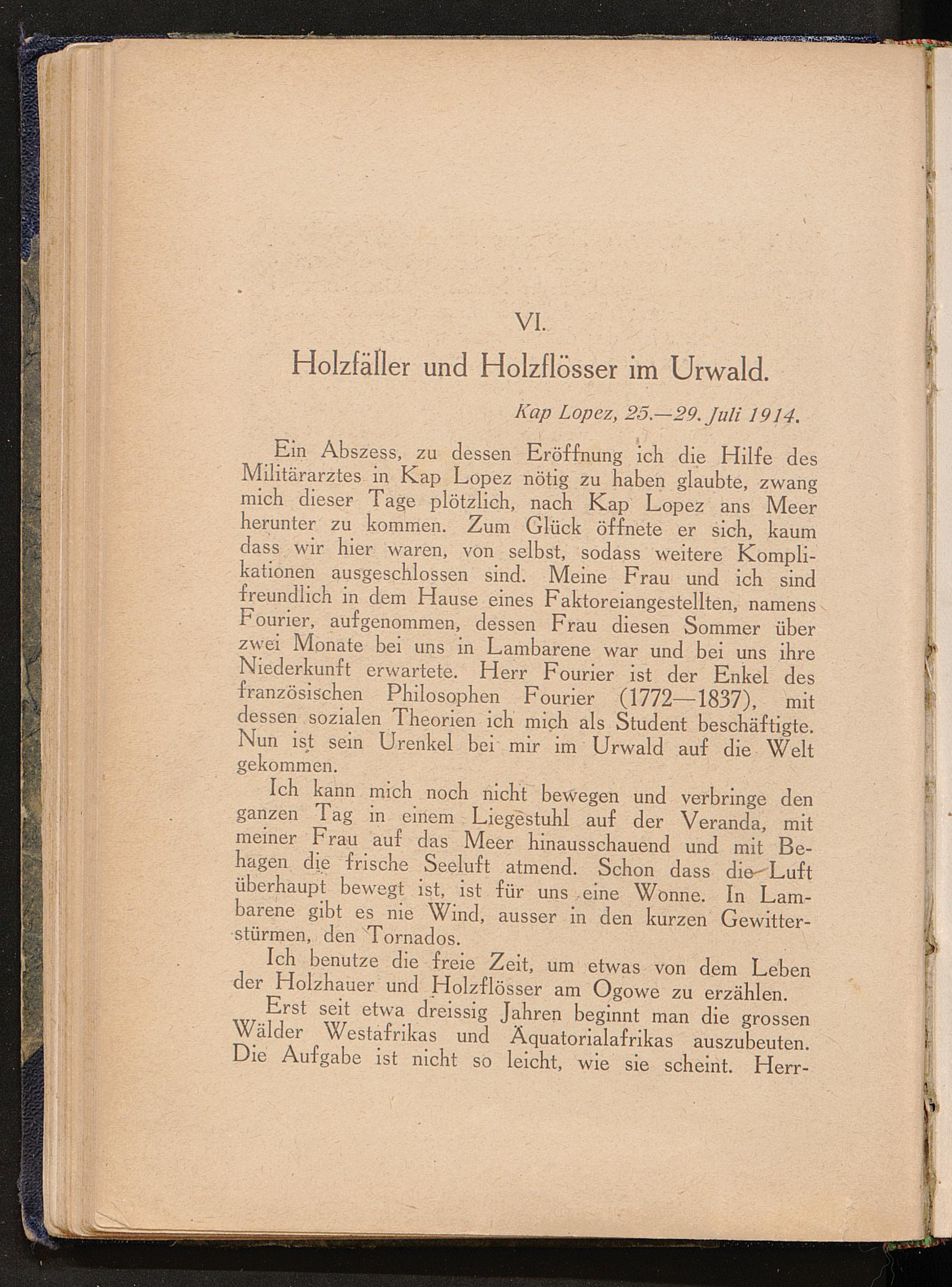 VI.

Holzfäller und Holzflösser im Urwald.

Kap Lopez, 25.—29. Juli 1914.

Ein Abszess, zu dessen Eröffnung ich die Hilfe des Militärarztes in Kap Lopez nötig zu haben glaubte, zwang mich dieser Tage plötzlich, nach Kap Lopez ans Meer herunter zu kommen. Zum Glück öffnete er sich, kaum dass wir hier waren, von selbst, sodass weitere Komplikationen ausgeschlossen sind. Meine Frau und ich sind freundlich in dem Hause eines Faktoreiangestellten, namens Fourier, aufgenommen, dessen Frau diesen Sommer über zwei Monate bei uns in Lambarene war und bei uns ihre Niederkunft erwartete. Herr Fourier ist der Enkel des französischen Philosophen Fourier (1772—1837), mit dessen sozialen Theorien ich mich als Student beschäftigte. Nun ist sein Urenkel bei mir im Urwald auf die Welt gekommen.

Ich kann mich noch nicht bewegen und verbringe den ganzen Tag in einem Liegestuhl auf der Veranda, mit meiner Frau auf das Meer hinausschauend und mit Behagen die frische Seeluft atmend. Schon dass die Luft überhaupt bewegt ist, ist für uns eine Wonne. In Lambarene gibt es nie Wind, ausser in den kurzen Gewitterstürmen, den Tornados.

Ich benutze die freie Zeit, um etwas von dem Leben der Holzhauer und Holzflösser am Ogowe zu erzählen.

Erst seit etwa dreissig Jahren beginnt man die grossen Wälder Westafrikas und Äquatorialafrikas auszubeuten. Die Aufgabe ist nicht so leicht, wie sie scheint. Herr-